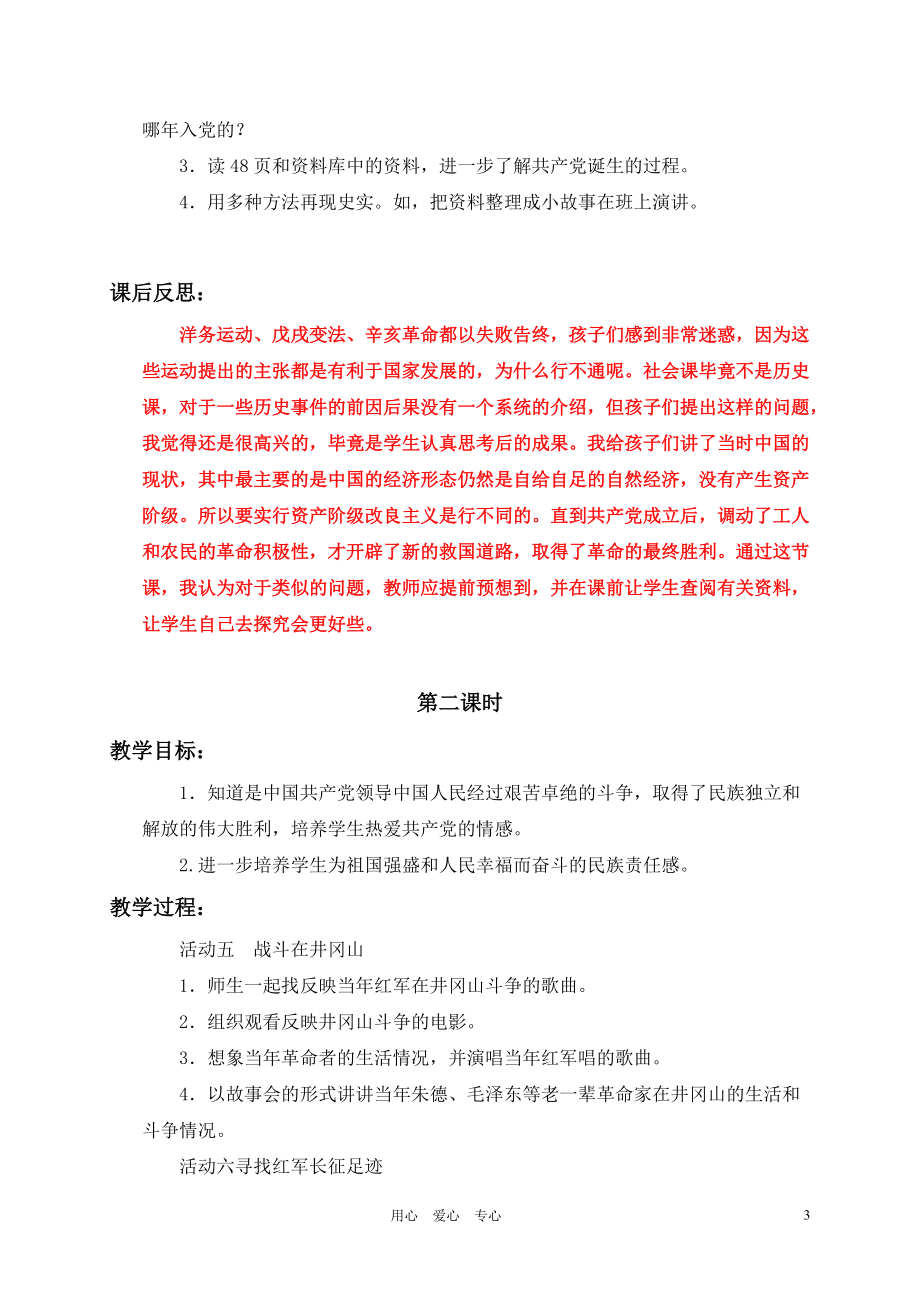 哪年入党的？

3．读 48 页和资料库中的资料，进一步了解共产党诞生的过程。

4．用多种方法再现史实。如，把资料整理成小故事在班上演讲。

课后反思：

洋务运动、戊戌变法、辛亥革命都以失败告终，孩子们感到非常迷惑，因为这些运动提出的主张都是有利于国家发展的，为什么行不通呢。社会课毕竟不是历史课，对于一些历史事件的前因后果没有一个系统的介绍，但孩子们提出这样的问题，我觉得还是很高兴的，毕竟是学生认真思考后的成果。我给孩子们讲了当时中国的现状，其中最主要的是中国的经济形态仍然是自给自足的自然经济，没有产生资产阶级。所以要实行资产阶级改良主义是行不同的。直到共产党成立后，调动了工人和农民的革命积极性，才开辟了新的救国道路，取得了革命的最终胜利。通过这节课，我认为对于类似的问题，教师应提前预想到，并在课前让学生查阅有关资料，让学生自己去探究会更好些。

第二课时

教学目标：

1．知道是中国共产党领导中国人民经过艰苦卓绝的斗争，取得了民族独立和解放的伟大胜利，培养学生热爱共产党的情感。

2.进一步培养学生为祖国强盛和人民幸福而奋斗的民族责任感。

教学过程：

活动五　战斗在井冈山

1．师生一起找反映当年红军在井冈山斗争的歌曲。

2．组织观看反映井冈山斗争的电影。

3．想象当年革命者的生活情况，并演唱当年红军唱的歌曲。

4．以故事会的形式讲讲当年朱德、毛泽东等老一辈革命家在井冈山的生活和斗争情况。

活动六寻找红军长征足迹

用心　爱心　专心　　3